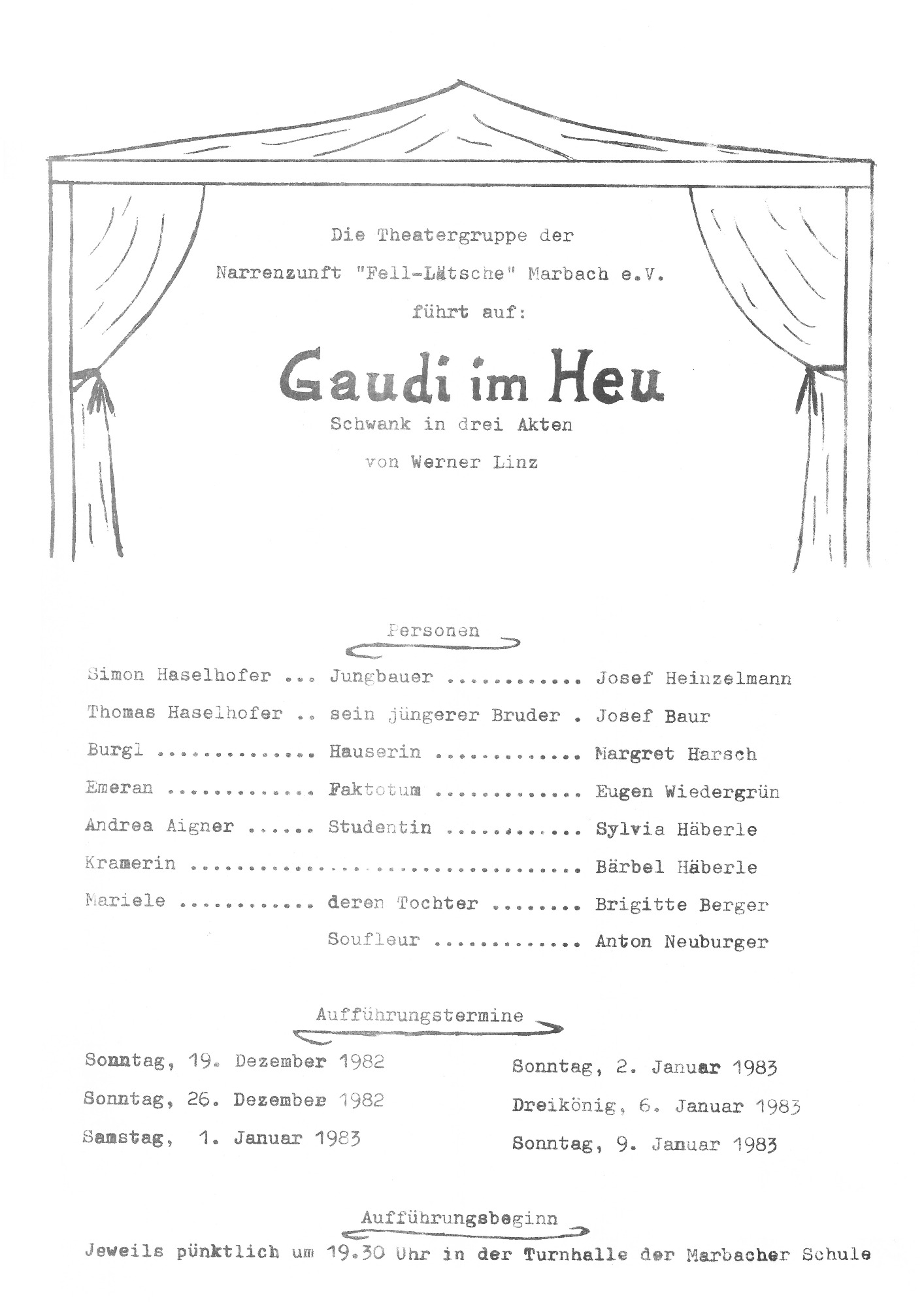 Die Theatergruppe der

Narrenzunft "Fell-Lätsche" Marbach e.V.

führt auf:

Gaudi im Heu

Schwank in drei Akten

von Werner Linz

Personen

Simon Haselhofer ... Jungbauer ............ Josef Heinzelmann

Thomas Haselhofer .. sein jüngerer Bruder . Josef Baur

Burgl .............. Hauserin ............. Margret Harsch

Emeran ............. Faktotum ............. Eugen Wiedergrün

Andrea Aigner ...... Studentin ............ Sylvia Häberle

Kramerin .................................. Bärbel Häberle

Mariele ............ deren Tochter ........ Brigitte Berger

Soufleur ............. Anton Neuburger

Aufführungstermine

Sonntag, 19. Dezember 1982

Sonntag, 26. Dezember 1982

Samstag, 1. Januar 1983

Sonntag, 2. Januar 1983

Dreikönig, 6. Januar 1983

Sonntag, 9. Januar 1983

Aufführungsbeginn

Jeweils pünktlich um 19.30 Uhr in der Turnhalle der Marbacher Schule